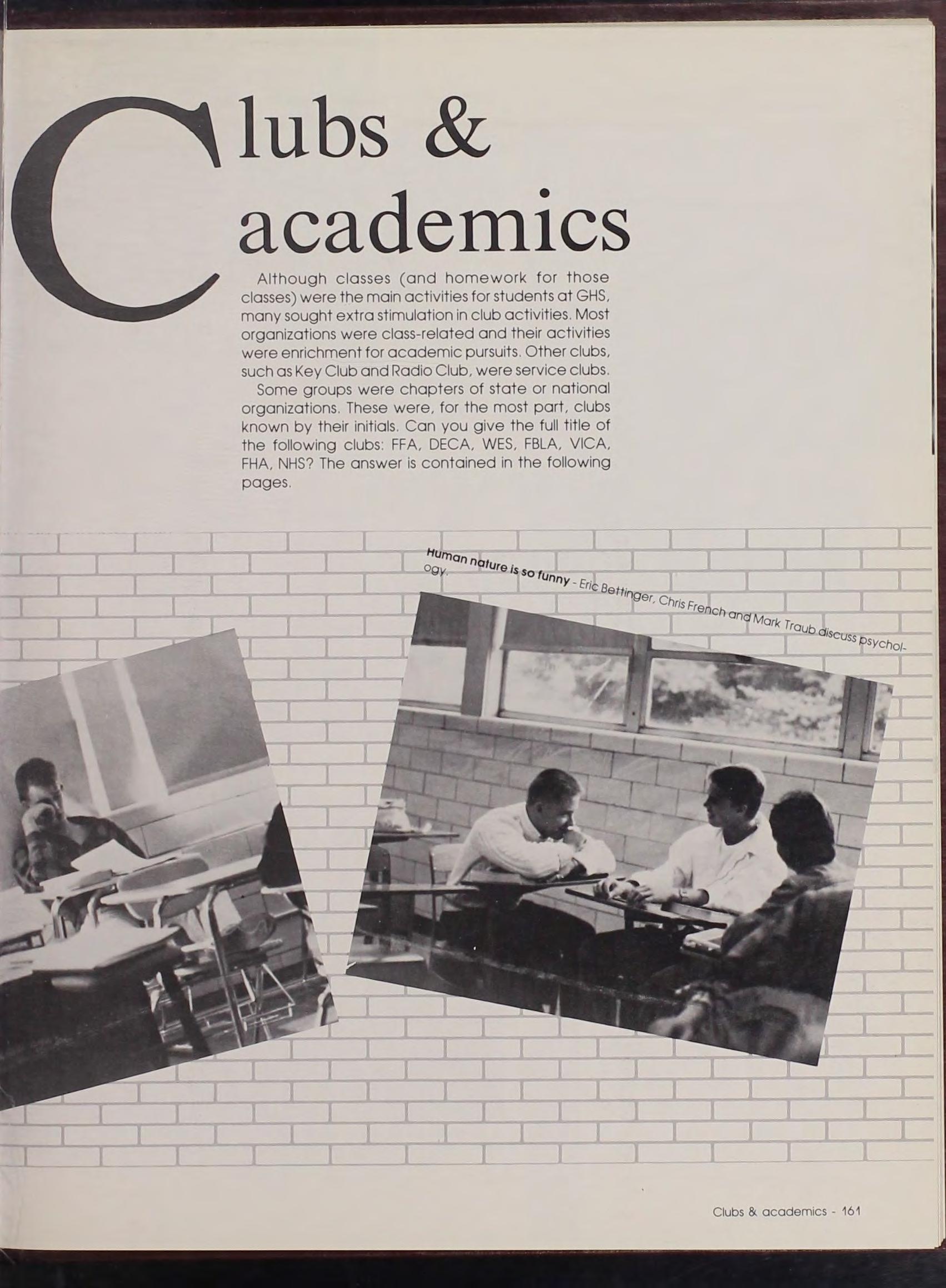 Clubs & academics

Although classes (and homework for those classes) were the main activities for students at GHS, many sought extra stimulation in club activities. Most organizations were class-related and their activities were enrichment for academic pursuits. Other clubs, such as Key Club and Radio Club, were service clubs.

Some groups were chapters of state or national organizations. These were, for the most part, clubs known by their initials. Can you give the full title of the following clubs: FFA, DECA, WES, FBLA, VICA, FHA, NHS? The answer is contained in the following pages.

Human nature is so funny - Eric Bettinger, Chris French and Mark Traub discuss psychology.

Clubs & academics - 161